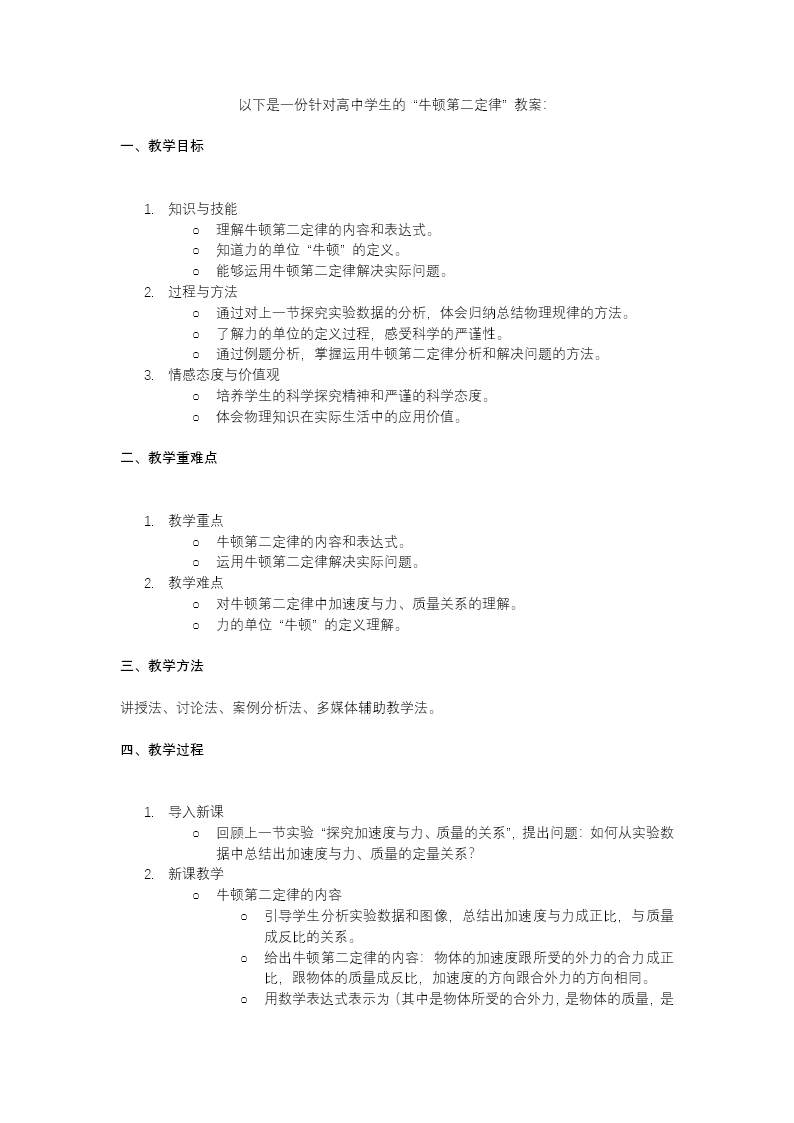 以下是一份针对高中学生的“牛顿第二定律”教案：

一、教学目标

1. 知识与技能
   ○ 理解牛顿第二定律的内容和表达式。
   ○ 知道力的单位“牛顿”的定义。
   ○ 能够运用牛顿第二定律解决实际问题。
2. 过程与方法
   ○ 通过对上一节探究实验数据的分析，体会归纳总结物理规律的方法。
   ○ 了解力的单位的定义过程，感受科学的严谨性。
   ○ 通过例题分析，掌握运用牛顿第二定律分析和解决问题的方法。
3. 情感态度与价值观
   ○ 培养学生的科学探究精神和严谨的科学态度。
   ○ 体会物理知识在实际生活中的应用价值。

二、教学重难点

1. 教学重点
   ○ 牛顿第二定律的内容和表达式。
   ○ 运用牛顿第二定律解决实际问题。
2. 教学难点
   ○ 对牛顿第二定律中加速度与力、质量关系的理解。
   ○ 力的单位“牛顿”的定义理解。

三、教学方法

讲授法、讨论法、案例分析法、多媒体辅助教学法。

四、教学过程

1. 导入新课
   ○ 回顾上一节实验“探究加速度与力、质量的关系”，提出问题：如何从实验数据中总结出加速度与力、质量的定量关系？
2. 新课教学
   ○ 牛顿第二定律的内容
      ○ 引导学生分析实验数据和图像，总结出加速度与力成正比，与质量成反比的关系。
      ○ 给出牛顿第二定律的内容：物体的加速度跟所受的外力的合力成正比，跟物体的质量成反比，加速度的方向跟合外力的方向相同。
      ○ 用数学表达式表示为（其中是物体所受的合外力，是物体的质量，是